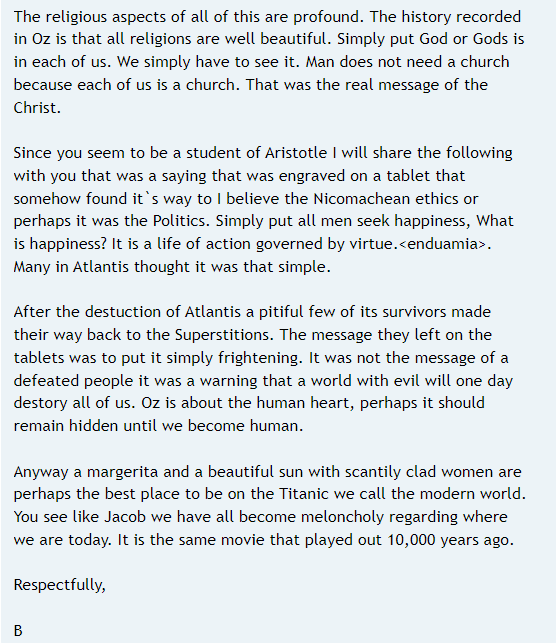 The religious aspects of all of this are profound. The history recorded in Oz is that all religions are well beautiful. Simply put God or Gods is in each of us. We simply have to see it. Man does not need a church because each of us is a church. That was the real message of the Christ.

Since you seem to be a student of Aristotle I will share the following with you that was a saying that was engraved on a tablet that somehow found it`s way to I believe the Nicomachean ethics or perhaps it was the Politics. Simply put all men seek happiness, What is happiness? It is a life of action governed by virtue.<enduamia>. Many in Atlantis thought it was that simple.

After the destuction of Atlantis a pitiful few of its survivors made their way back to the Superstitions. The message they left on the tablets was to put it simply frightening. It was not the message of a defeated people it was a warning that a world with evil will one day destory all of us. Oz is about the human heart, perhaps it should remain hidden until we become human.

Anyway a margerita and a beautiful sun with scantily clad women are perhaps the best place to be on the Titanic we call the modern world. You see like Jacob we have all become meloncholy regarding where we are today. It is the same movie that played out 10,000 years ago.

Respectfully,

B